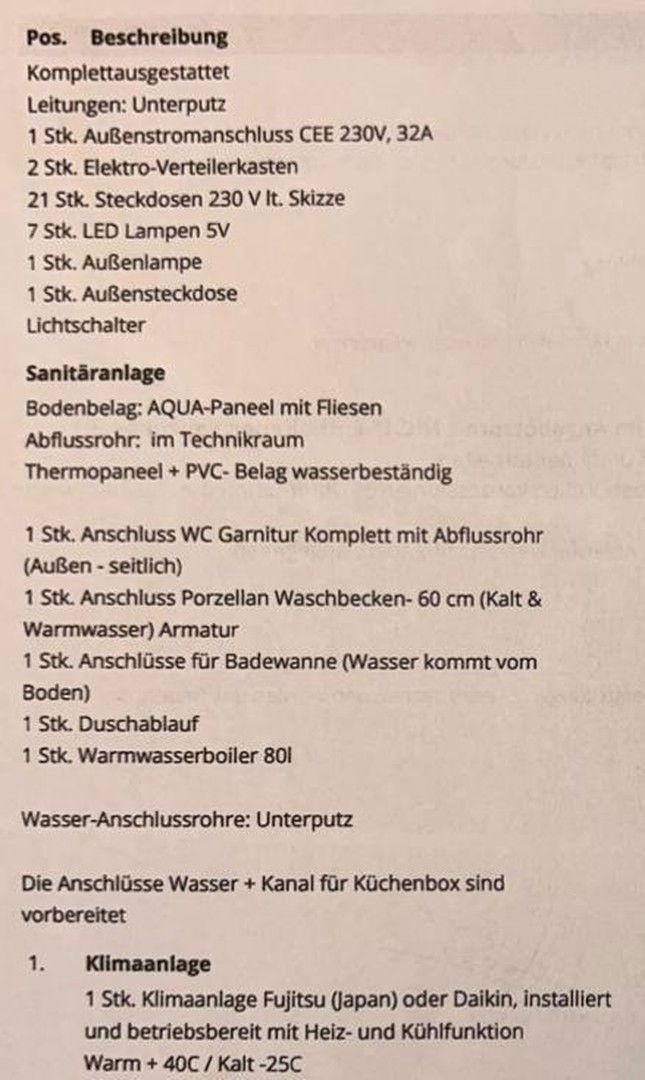 **Pos. Beschreibung**
Komplettausgestattet
Leitungen: Unterputz
1 Stk. Außenstromanschluss CEE 230V, 32A
2 Stk. Elektro-Verteilerkasten
21 Stk. Steckdosen 230 V lt. Skizze
7 Stk. LED Lampen 5V
1 Stk. Außenlampe
1 Stk. Außensteckdose
Lichtschalter

**Sanitäranlage**
Bodenbelag: AQUA-Paneel mit Fliesen
Abflussrohr: im Technikraum
Thermopaneel + PVC- Belag wasserbeständig

1 Stk. Anschluss WC Garnitur Komplett mit Abflussrohr (Außen - seitlich)
1 Stk. Anschluss Porzellan Waschbecken- 60 cm (Kalt & Warmwasser) Armatur
1 Stk. Anschlüsse für Badewanne (Wasser kommt vom Boden)
1 Stk. Duschablauf
1 Stk. Warmwasserboiler 80l

Wasser-Anschlussrohre: Unterputz

Die Anschlüsse Wasser + Kanal für Küchenbox sind vorbereitet

1. **Klimaanlage**
1 Stk. Klimaanlage Fujitsu (Japan) oder Daikin, installiert und betriebsbereit mit Heiz- und Kühlfunktion
Warm + 40C / Kalt -25C